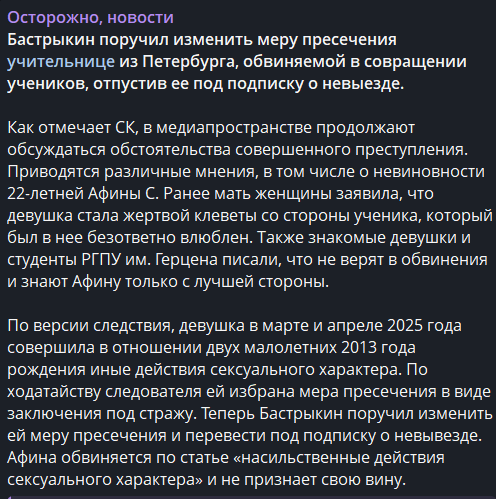 Осторожно, новости
Бастрыкин поручил изменить меру пресечения учительнице из Петербурга, обвиняемой в совращении учеников, отпустив ее под подписку о невыезде.

Как отмечает СК, в медиапространстве продолжают обсуждаться обстоятельства совершенного преступления. Приводятся различные мнения, в том числе о невиновности 22-летней Афины С. Ранее мать женщины заявила, что девушка стала жертвой клеветы со стороны ученика, который был в нее безответно влюблен. Также знакомые девушки и студенты РГПУ им. Герцена писали, что не верят в обвинения и знают Афину только с лучшей стороны.

По версии следствия, девушка в марте и апреле 2025 года совершила в отношении двух малолетних 2013 года рождения иные действия сексуального характера. По ходатайству следователя ей избрана мера пресечения в виде заключения под стражу. Теперь Бастрыкин поручил изменить ей меру пресечения и перевести под подписку о невывезде. Афина обвиняется по статье «насильственные действия сексуального характера» и не признает свою вину.